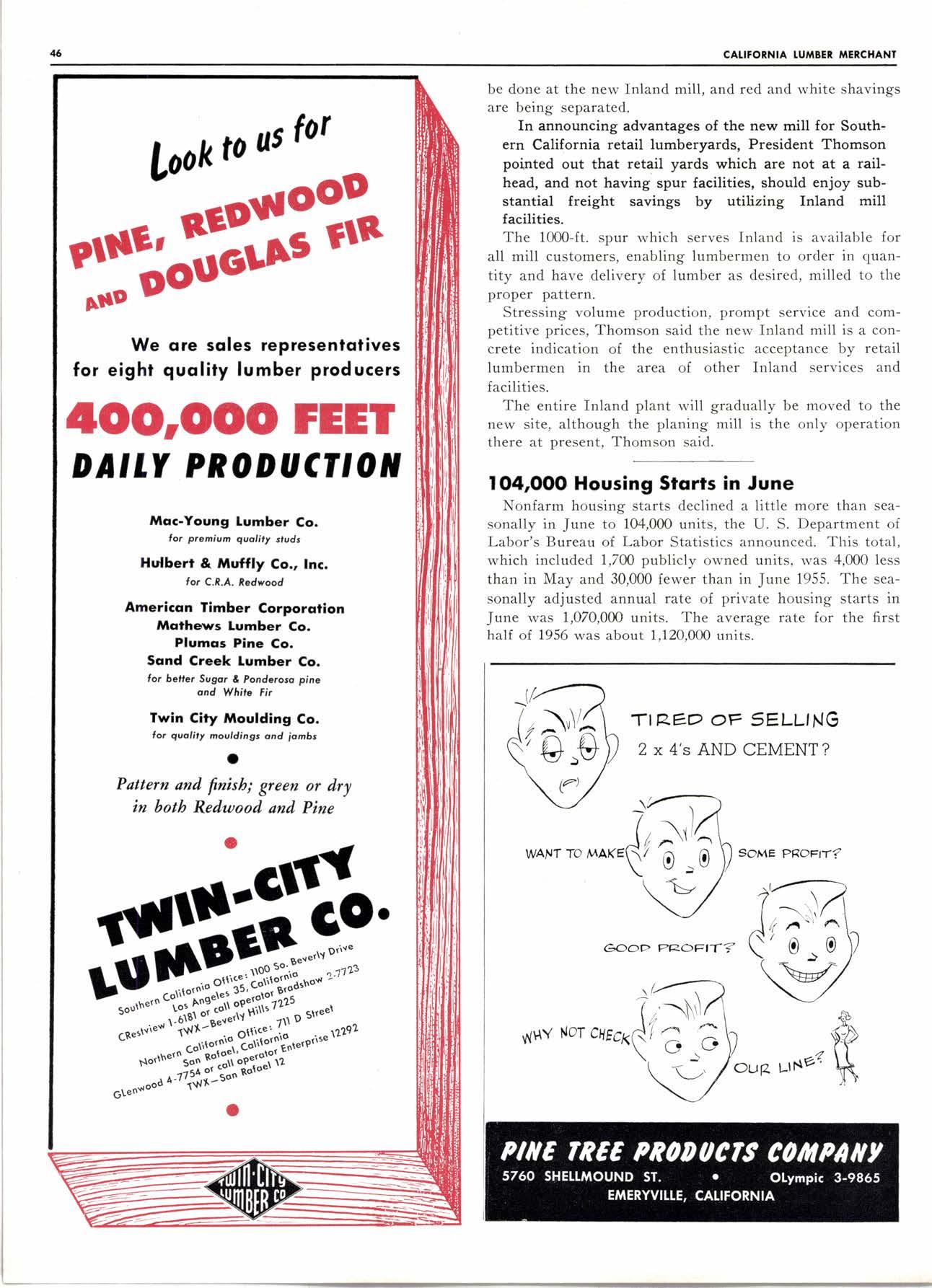 46

CALIFORNIA LUMBER MERCHANT

Look to us for

PINE, REDWOOD AND DOUGLAS FIR

We are sales representatives for eight quality lumber producers

400,000 FEET

DAILY PRODUCTION

Mac-Young Lumber Co.
for premium quality studs

Hulbert & Muffly Co., Inc.
for C.R.A. Redwood

American Timber Corporation
Mathews Lumber Co.
Plumas Pine Co.
Sand Creek Lumber Co.
for better Sugar & Ponderosa pine and White Fir

Twin City Moulding Co.
for quality mouldings and jambs

Pattern and finish; green or dry in both Redwood and Pine

TWIN-CITY LUMBER CO.

Southern California Office: 1100 So. Beverly Drive
Los Angeles 35, California
CRestview 1-6181 or call operator Bradshaw 2-7723
TWX—Beverly Hills 7225

Northern California Office: 711 D Street
San Rafael, California
GLenwood 4-7754 or call operator Enterprise 12292
TWX—San Rafael 12

TWIN-CITY LUMBER CO

be done at the new Inland mill, and red and white shavings are being separated.

In announcing advantages of the new mill for Southern California retail lumberyards, President Thomson pointed out that retail yards which are not at a railhead, and not having spur facilities, should enjoy substantial freight savings by utilizing Inland mill facilities.

The 1000-ft. spur which serves Inland is available for all mill customers, enabling lumbermen to order in quantity and have delivery of lumber as desired, milled to the proper pattern.

Stressing volume production, prompt service and competitive prices, Thomson said the new Inland mill is a concrete indication of the enthusiastic acceptance by retail lumbermen in the area of other Inland services and facilities.

The entire Inland plant will gradually be moved to the new site, although the planing mill is the only operation there at present, Thomson said.

104,000 Housing Starts in June

Nonfarm housing starts declined a little more than seasonally in June to 104,000 units, the U. S. Department of Labor's Bureau of Labor Statistics announced. This total, which included 1,700 publicly owned units, was 4,000 less than in May and 30,000 fewer than in June 1955. The seasonally adjusted annual rate of private housing starts in June was 1,070,000 units. The average rate for the first half of 1956 was about 1,120,000 units.

TIRED OF SELLING
2 x 4's AND CEMENT?

WANT TO MAKE SOME PROFIT?

GOOD PROFIT?

WHY NOT CHECK OUR LINE?

PINE TREE PRODUCTS COMPANY
5760 SHELLMOUND ST. • OLympic 3-9865
EMERYVILLE, CALIFORNIA